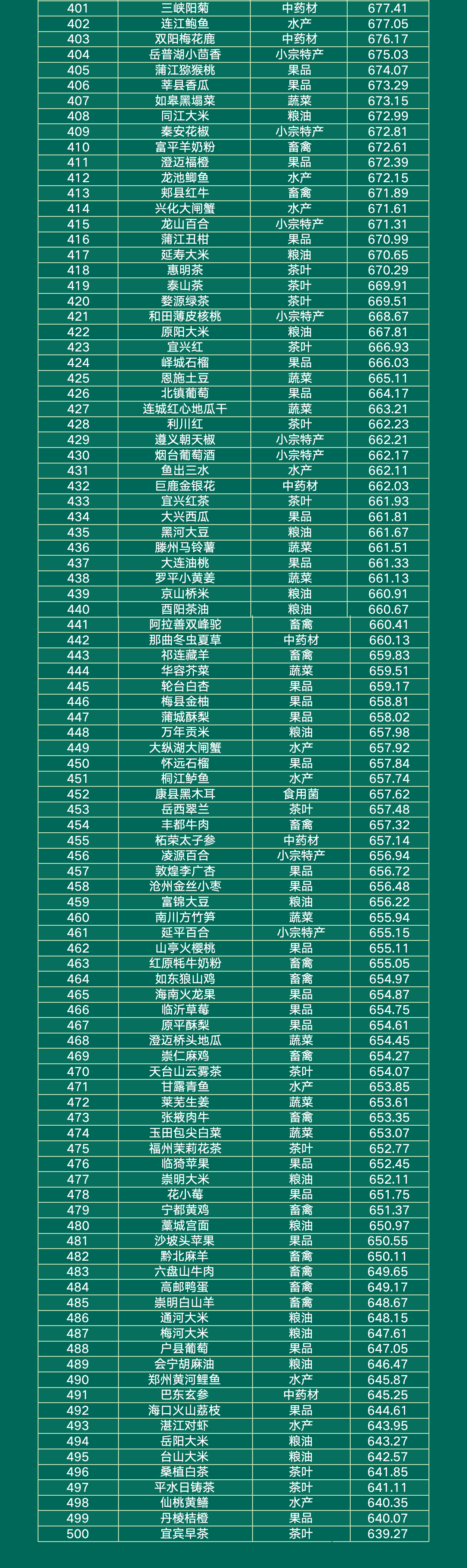 | 401 | 三峡阳菊 | 中药材 | 677.41 |
|---|---|---|---|
| 402 | 连江鲍鱼 | 水产 | 677.05 |
| 403 | 双阳梅花鹿 | 中药材 | 676.17 |
| 404 | 岳普湖小茴香 | 小宗特产 | 675.03 |
| 405 | 蒲江猕猴桃 | 果品 | 674.07 |
| 406 | 莘县香瓜 | 果品 | 673.29 |
| 407 | 如皋黑塌菜 | 蔬菜 | 673.15 |
| 408 | 同江大米 | 粮油 | 672.99 |
| 409 | 秦安花椒 | 小宗特产 | 672.81 |
| 410 | 富平羊奶粉 | 畜禽 | 672.61 |
| 411 | 澄迈福橙 | 果品 | 672.39 |
| 412 | 龙池鲫鱼 | 水产 | 672.15 |
| 413 | 郏县红牛 | 畜禽 | 671.89 |
| 414 | 兴化大闸蟹 | 水产 | 671.61 |
| 415 | 龙山百合 | 小宗特产 | 671.31 |
| 416 | 蒲江丑柑 | 果品 | 670.99 |
| 417 | 延寿大米 | 粮油 | 670.65 |
| 418 | 惠明茶 | 茶叶 | 670.29 |
| 419 | 泰山茶 | 茶叶 | 669.91 |
| 420 | 婺源绿茶 | 茶叶 | 669.51 |
| 421 | 和田薄皮核桃 | 小宗特产 | 668.67 |
| 422 | 原阳大米 | 粮油 | 667.81 |
| 423 | 宜兴红 | 茶叶 | 666.93 |
| 424 | 峄城石榴 | 果品 | 666.03 |
| 425 | 恩施土豆 | 蔬菜 | 665.11 |
| 426 | 北镇葡萄 | 果品 | 664.17 |
| 427 | 连城红心地瓜干 | 蔬菜 | 663.21 |
| 428 | 利川红 | 茶叶 | 662.23 |
| 429 | 遵义朝天椒 | 小宗特产 | 662.21 |
| 430 | 烟台葡萄酒 | 小宗特产 | 662.17 |
| 431 | 鱼出三水 | 水产 | 662.11 |
| 432 | 巨鹿金银花 | 中药材 | 662.03 |
| 433 | 宜兴红茶 | 茶叶 | 661.93 |
| 434 | 大兴西瓜 | 果品 | 661.81 |
| 435 | 黑河大豆 | 粮油 | 661.67 |
| 436 | 滕州马铃薯 | 蔬菜 | 661.51 |
| 437 | 大连油桃 | 果品 | 661.33 |
| 438 | 罗平小黄姜 | 蔬菜 | 661.13 |
| 439 | 京山桥米 | 粮油 | 660.91 |
| 440 | 酉阳茶油 | 粮油 | 660.67 |
| 441 | 阿拉善双峰驼 | 畜禽 | 660.41 |
| 442 | 那曲冬虫夏草 | 中药材 | 660.13 |
| 443 | 祁连藏羊 | 畜禽 | 659.83 |
| 444 | 华容芥菜 | 蔬菜 | 659.51 |
| 445 | 轮台白杏 | 果品 | 659.17 |
| 446 | 梅县金柚 | 果品 | 658.81 |
| 447 | 蒲城酥梨 | 果品 | 658.02 |
| 448 | 万年贡米 | 粮油 | 657.98 |
| 449 | 大纵湖大闸蟹 | 水产 | 657.92 |
| 450 | 怀远石榴 | 果品 | 657.84 |
| 451 | 桐江鲈鱼 | 水产 | 657.74 |
| 452 | 康县黑木耳 | 食用菌 | 657.62 |
| 453 | 岳西翠兰 | 茶叶 | 657.48 |
| 454 | 丰都牛肉 | 畜禽 | 657.32 |
| 455 | 柘荣太子参 | 中药材 | 657.14 |
| 456 | 凌源百合 | 小宗特产 | 656.94 |
| 457 | 敦煌李广杏 | 果品 | 656.72 |
| 458 | 沧州金丝小枣 | 果品 | 656.48 |
| 459 | 富锦大豆 | 粮油 | 656.22 |
| 460 | 南川方竹笋 | 蔬菜 | 655.94 |
| 461 | 延平百合 | 小宗特产 | 655.15 |
| 462 | 山亭火樱桃 | 果品 | 655.11 |
| 463 | 红原牦牛奶粉 | 畜禽 | 655.05 |
| 464 | 如东狼山鸡 | 畜禽 | 654.97 |
| 465 | 海南火龙果 | 果品 | 654.87 |
| 466 | 临沂草莓 | 果品 | 654.75 |
| 467 | 原平酥梨 | 果品 | 654.61 |
| 468 | 澄迈桥头地瓜 | 蔬菜 | 654.45 |
| 469 | 崇仁麻鸡 | 畜禽 | 654.27 |
| 470 | 天台山云雾茶 | 茶叶 | 654.07 |
| 471 | 甘露青鱼 | 水产 | 653.85 |
| 472 | 莱芜生姜 | 蔬菜 | 653.61 |
| 473 | 张掖肉牛 | 畜禽 | 653.35 |
| 474 | 玉田包尖白菜 | 蔬菜 | 653.07 |
| 475 | 福州茉莉花茶 | 茶叶 | 652.77 |
| 476 | 临猗苹果 | 果品 | 652.45 |
| 477 | 崇明大米 | 粮油 | 652.11 |
| 478 | 花小莓 | 果品 | 651.75 |
| 479 | 宁都黄鸡 | 畜禽 | 651.37 |
| 480 | 藁城宫面 | 粮油 | 650.97 |
| 481 | 沙坡头苹果 | 果品 | 650.55 |
| 482 | 黔北麻羊 | 畜禽 | 650.11 |
| 483 | 六盘山牛肉 | 畜禽 | 649.65 |
| 484 | 高邮鸭蛋 | 畜禽 | 649.17 |
| 485 | 崇明白山羊 | 畜禽 | 648.67 |
| 486 | 通河大米 | 粮油 | 648.15 |
| 487 | 梅河大米 | 粮油 | 647.61 |
| 488 | 户县葡萄 | 果品 | 647.05 |
| 489 | 会宁胡麻油 | 粮油 | 646.47 |
| 490 | 郑州黄河鲤鱼 | 水产 | 645.87 |
| 491 | 巴东玄参 | 中药材 | 645.25 |
| 492 | 海口火山荔枝 | 果品 | 644.61 |
| 493 | 湛江对虾 | 水产 | 643.95 |
| 494 | 岳阳大米 | 粮油 | 643.27 |
| 495 | 台山大米 | 粮油 | 642.57 |
| 496 | 桑植白茶 | 茶叶 | 641.85 |
| 497 | 平水日铸茶 | 茶叶 | 641.11 |
| 498 | 仙桃黄鳝 | 水产 | 640.35 |
| 499 | 丹棱桔橙 | 果品 | 640.07 |
| 500 | 宜宾早茶 | 茶叶 | 639.27 |